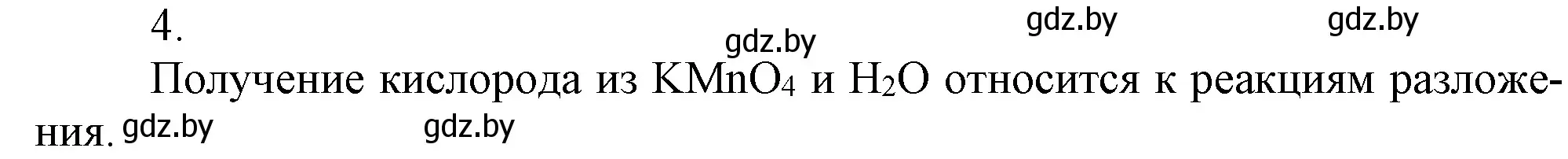 4.

gdz.by gdz.by gdz.by

Получение кислорода из $KMnO_4$ и $H_2O$ относится к реакциям разложения.

gdz.by gdz.by